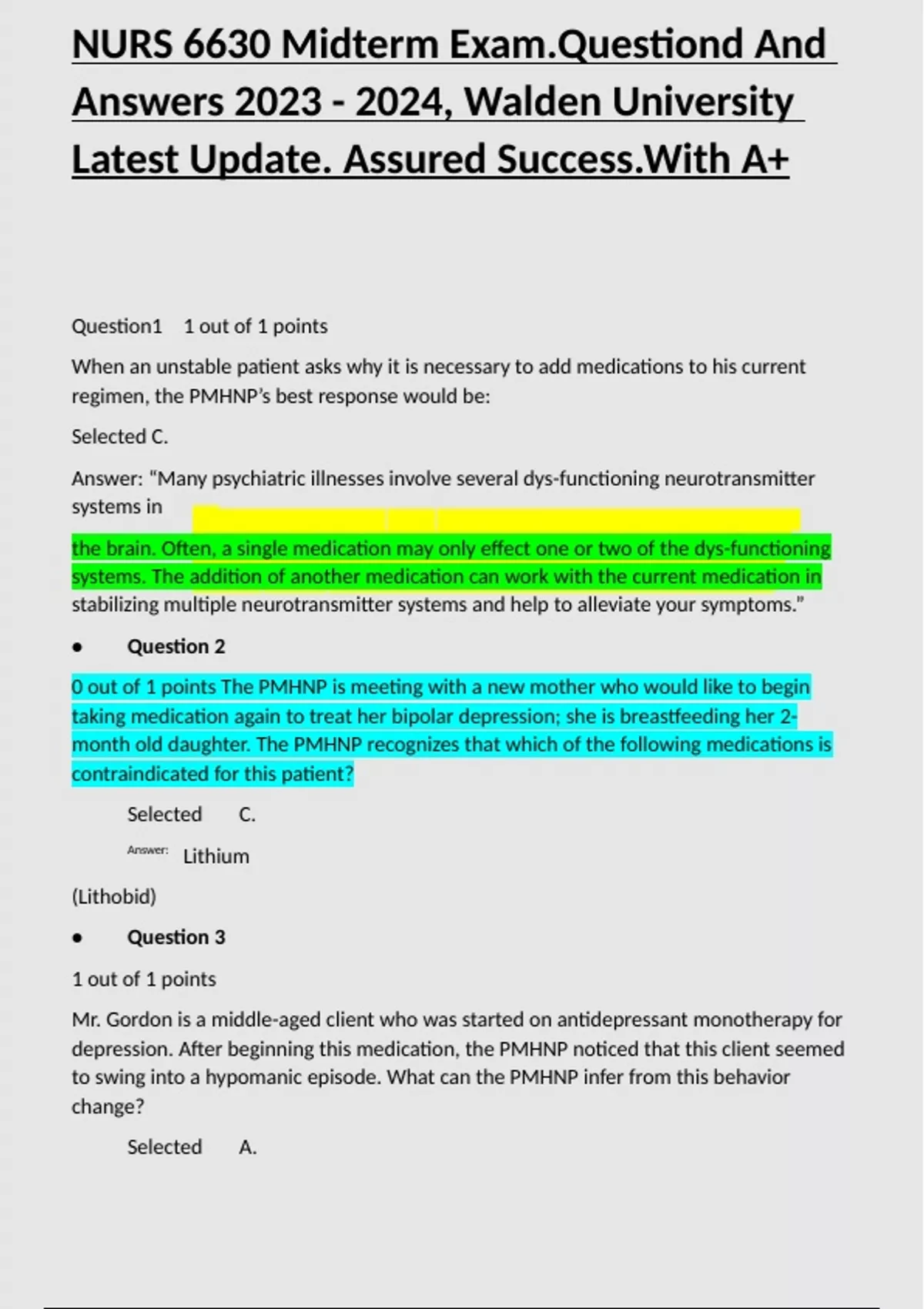 NURS 6630 Midterm Exam.Questiond And Answers 2023 - 2024, Walden University Latest Update. Assured Success.With A+

Question1 1 out of 1 points

When an unstable patient asks why it is necessary to add medications to his current regimen, the PMHNP's best response would be:

Selected C.

Answer: "Many psychiatric illnesses involve several dys-functioning neurotransmitter systems in

the brain. Often, a single medication may only effect one or two of the dys-functioning systems. The addition of another medication can work with the current medication in stabilizing multiple neurotransmitter systems and help to alleviate your symptoms."

• Question 2

0 out of 1 points The PMHNP is meeting with a new mother who would like to begin taking medication again to treat her bipolar depression; she is breastfeeding her 2-month old daughter. The PMHNP recognizes that which of the following medications is contraindicated for this patient?

Selected C.

Answer: Lithium

(Lithobid)

• Question 3

1 out of 1 points

Mr. Gordon is a middle-aged client who was started on antidepressant monotherapy for depression. After beginning this medication, the PMHNP noticed that this client seemed to swing into a hypomanic episode. What can the PMHNP infer from this behavior change?

Selected A.